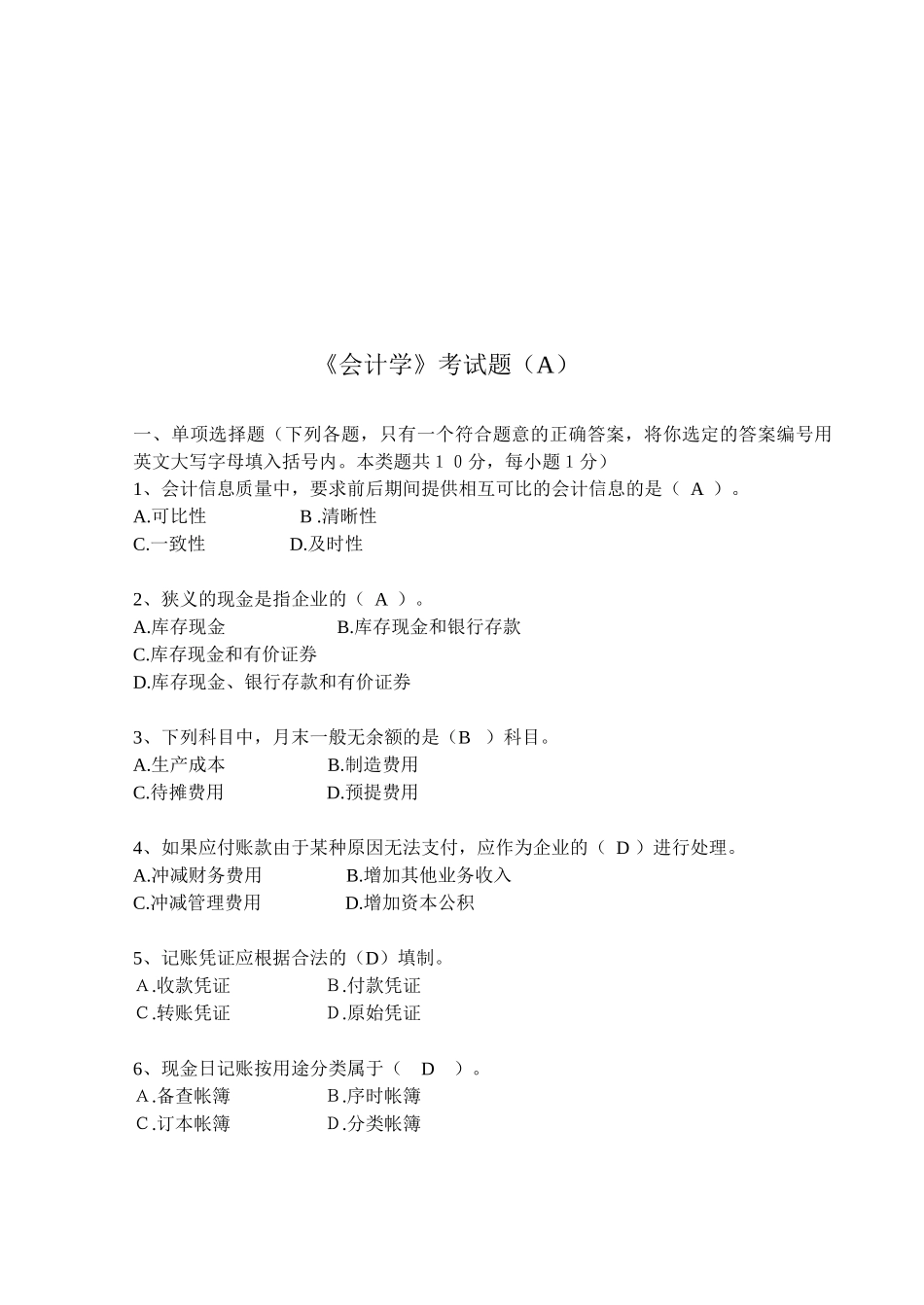 《会计学》考试题（A）

一、单项选择题（下列各题，只有一个符合题意的正确答案，将你选定的答案编号用英文大写字母填入括号内。本类题共１０分，每小题１分）
1、会计信息质量中，要求前后期间提供相互可比的会计信息的是（ A ）。
A.可比性 B .清晰性
C.一致性 D.及时性

2、狭义的现金是指企业的（ A ）。
A.库存现金 B.库存现金和银行存款
C.库存现金和有价证券
D.库存现金、银行存款和有价证券

3、下列科目中，月末一般无余额的是（B ）科目。
A.生产成本 B.制造费用
C.待摊费用 D.预提费用

4、如果应付账款由于某种原因无法支付，应作为企业的（ D ）进行处理。
A.冲减财务费用 B.增加其他业务收入
C.冲减管理费用 D.增加资本公积

5、记账凭证应根据合法的（D）填制。
A.收款凭证 B.付款凭证
C.转账凭证 D.原始凭证

6、现金日记账按用途分类属于（ D ）。
A.备查帐簿 B.序时帐簿
C.订本帐簿 D.分类帐簿